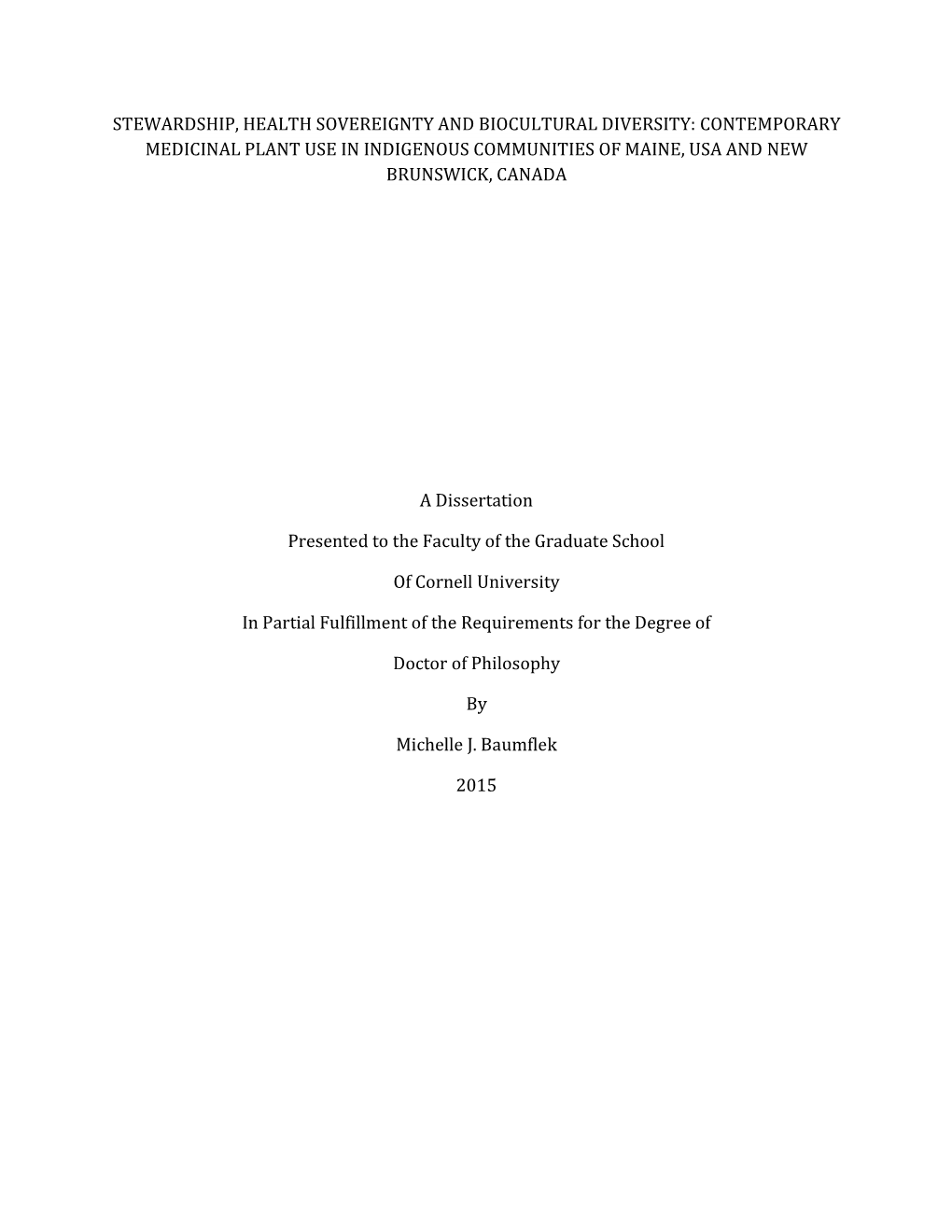 STEWARDSHIP, HEALTH SOVEREIGNTY AND BIOCULTURAL DIVERSITY: CONTEMPORARY MEDICINAL PLANT USE IN INDIGENOUS COMMUNITIES OF MAINE, USA AND NEW BRUNSWICK, CANADA

A Dissertation

Presented to the Faculty of the Graduate School

Of Cornell University

In Partial Fulfillment of the Requirements for the Degree of

Doctor of Philosophy

By

Michelle J. Baumflek

2015